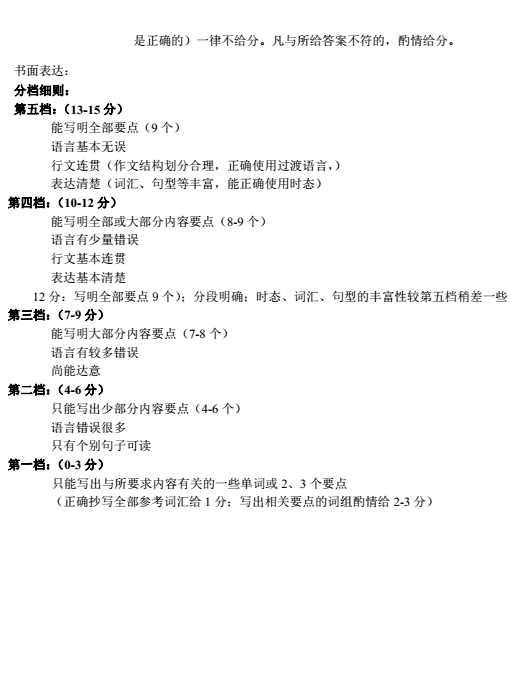 是正确的）一律不给分。凡与所给答案不符的，酌情给分。

书面表达：
分档细则：
第五档：（13-15 分）
能写明全部要点（9 个）
语言基本无误
行文连贯（作文结构划分合理，正确使用过渡语言，）
表达清楚（词汇、句型等丰富，能正确使用时态）
第四档：（10-12 分）
能写明全部或大部分内容要点（8-9 个）
语言有少量错误
行文基本连贯
表达基本清楚
12 分：写明全部要点 9 个）；分段明确；时态、词汇、句型的丰富性较第五档稍差一些
第三档：（7-9 分）
能写明大部分内容要点（7-8 个）
语言有较多错误
尚能达意
第二档：（4-6 分）
只能写出少部分内容要点（4-6 个）
语言错误很多
只有个别句子可读
第一档：（0-3 分）
只能写出与所要求内容有关的一些单词或 2、3 个要点
（正确抄写全部参考词汇给 1 分；写出相关要点的词组酌情给 2-3 分）